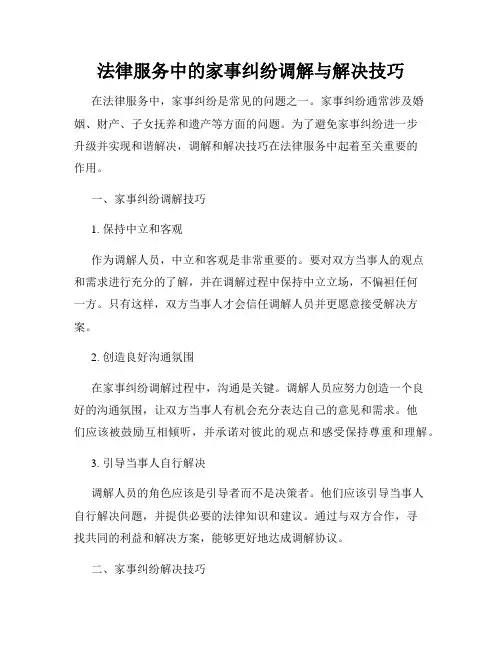 法律服务中的家事纠纷调解与解决技巧

在法律服务中，家事纠纷是常见的问题之一。家事纠纷通常涉及婚姻、财产、子女抚养和遗产等方面的问题。为了避免家事纠纷进一步升级并实现和谐解决，调解和解决技巧在法律服务中起着至关重要的作用。

一、家事纠纷调解技巧

1. 保持中立和客观

作为调解人员，中立和客观是非常重要的。要对双方当事人的观点和需求进行充分的了解，并在调解过程中保持中立立场，不偏袒任何一方。只有这样，双方当事人才会信任调解人员并更愿意接受解决方案。

2. 创造良好沟通氛围

在家事纠纷调解过程中，沟通是关键。调解人员应努力创造一个良好的沟通氛围，让双方当事人有机会充分表达自己的意见和需求。他们应该被鼓励互相倾听，并承诺对彼此的观点和感受保持尊重和理解。

3. 引导当事人自行解决

调解人员的角色应该是引导者而不是决策者。他们应该引导当事人自行解决问题，并提供必要的法律知识和建议。通过与双方合作，寻找共同的利益和解决方案，能够更好地达成调解协议。

二、家事纠纷解决技巧